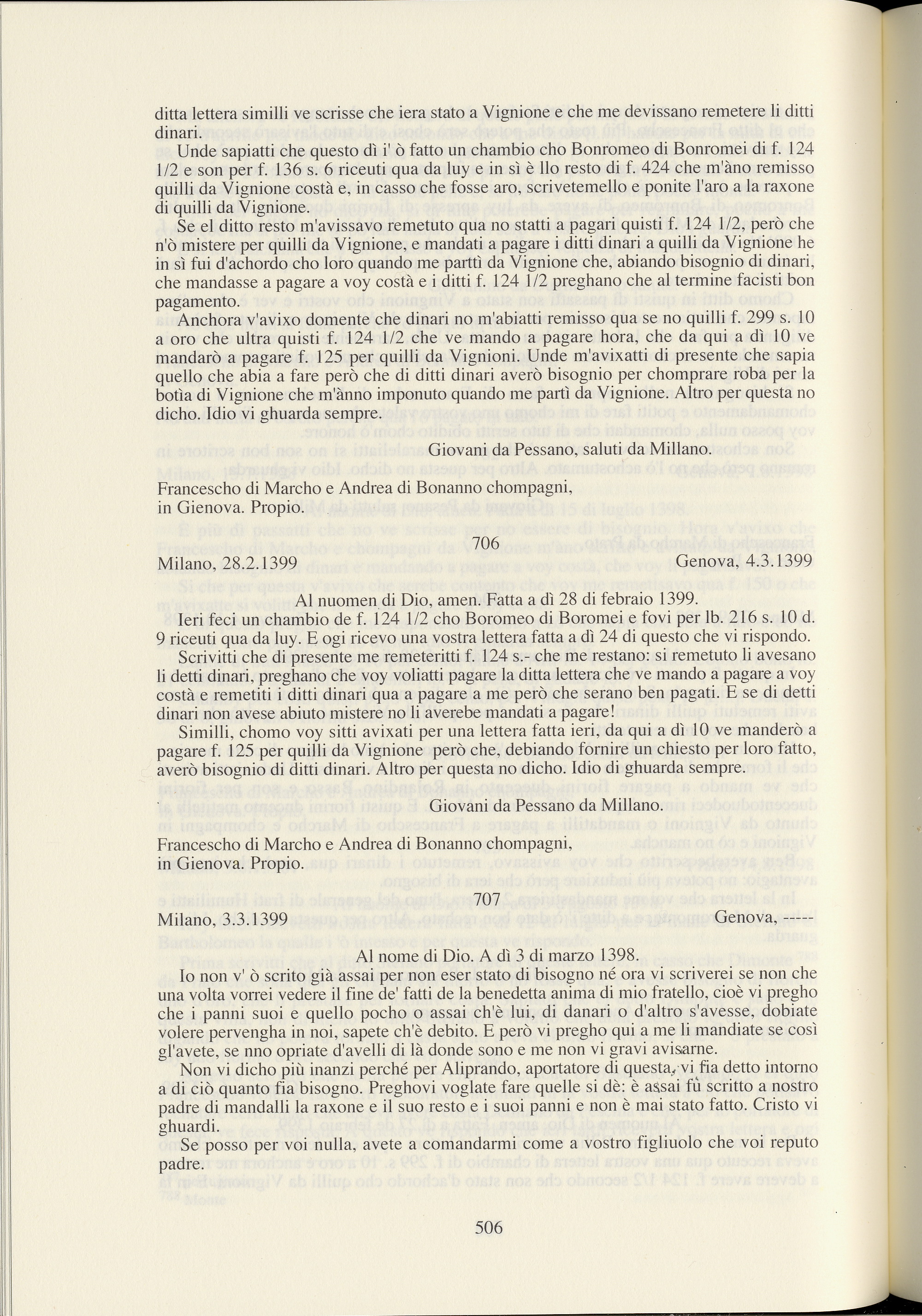 ditta lettera similli ve scrisse che iera stato a Vignione e che me devissano remetere li ditti dinari.

Unde sapiatti che questo dì i' ò fatto un chambio cho Bonromeo di Bonromei di f. 124 1/2 e son per f. 136 s. 6 riceuti qua da luy e in sì è llo resto di f. 424 che m'àno remisso quilli da Vignione costà e, in casso che fosse aro, scrivetemello e ponite l'aro a la raxone di quilli da Vignione.

Se el ditto resto m'avissavo remetuto qua no statti a pagari quisti f. 124 1/2, però che n'ò mistere per quilli da Vignione, e mandati a pagare i ditti dinari a quilli da Vignione he in sì fui d'achordo cho loro quando me partì da Vignione che, abiando bisognio di dinari, che mandasse a pagare a voy costà e i ditti f. 124 1/2 preghano che al termine facisti bon pagamento.

Anchora v'avixo domente che dinari no m'abiatti remisso qua se no quilli f. 299 s. 10 a oro che ultra quisti f. 124 1/2 che ve mando a pagare hora, che da qui a dì 10 ve mandarò a pagare f. 125 per quilli da Vignioni. Unde m'avixatti di presente che sapia quello che abia a fare però che di ditti dinari averò bisognio per chomprare roba per la botìa di Vignione che m'ànno imponuto quando me partì da Vignione. Altro per questa no dicho. Idio vi ghuarda sempre.

Giovani da Pessano, saluti da Millano.

Francescho di Marcho e Andrea di Bonanno chompagni, in Gienova. Propio.

706

Milano, 28.2.1399 Genova, 4.3.1399

Al nuomen di Dio, amen. Fatta a dì 28 di febraio 1399.

Ieri feci un chambio de f. 124 1/2 cho Boromeo di Boromei e fovi per lb. 216 s. 10 d. 9 riceuti qua da luy. E ogi ricevo una vostra lettera fatta a dì 24 di questo che vi rispondo.

Scrivitti che di presente me remeteritti f. 124 s.- che me restano: si remetuto li avesano li detti dinari, preghano che voy voliatti pagare la ditta lettera che ve mando a pagare a voy costà e remetiti i ditti dinari qua a pagare a me però che serano ben pagati. E se di detti dinari non avese abiuto mistere no li averebe mandati a pagare!

Similli, chomo voy sitti avixati per una lettera fatta ieri, da qui a dì 10 ve manderò a pagare f. 125 per quilli da Vignione però che, debiando fornire un chiesto per loro fatto, averò bisognio di ditti dinari. Altro per questa no dicho. Idio di ghuarda sempre.

Giovani da Pessano da Millano.

Francescho di Marcho e Andrea di Bonanno chompagni, in Gienova. Propio.

707

Milano, 3.3.1399 Genova, -----

Al nome di Dio. A dì 3 di marzo 1398.

Io non v' ò scrito già assai per non eser stato di bisogno né ora vi scriverei se non che una volta vorrei vedere il fine de' fatti de la benedetta anima di mio fratello, cioè vi pregho che i panni suoi e quello pocho o assai ch'è lui, di danari o d'altro s'avesse, dobiate volere pervengha in noi, sapete ch'è debito. E però vi pregho qui a me li mandiate se così gl'avete, se nno opriate d'avelli di là donde sono e me non vi gravi avisarne.

Non vi dicho più inanzi perché per Aliprando, aportatore di questa, vi fia detto intorno a di ciò quanto fia bisogno. Preghovi voglate fare quelle si dè: è assai fù scritto a nostro padre di mandalli la raxone e il suo resto e i suoi panni e non è mai stato fatto. Cristo vi ghuardi.

Se posso per voi nulla, avete a comandarmi come a vostro figliuolo che voi reputo padre.

506